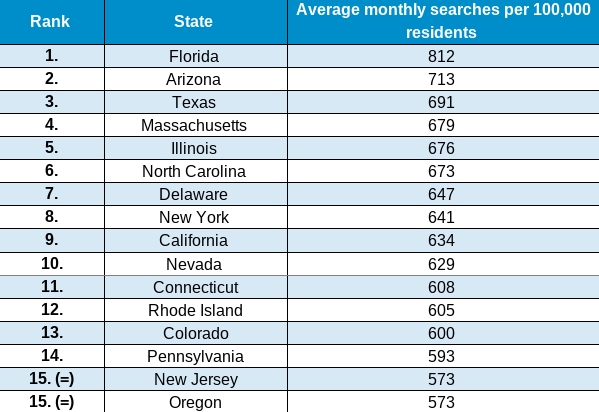 | Rank | State | Average monthly searches per 100,000 residents |
|---|---|---|
| 1. | Florida | 812 |
| 2. | Arizona | 713 |
| 3. | Texas | 691 |
| 4. | Massachusetts | 679 |
| 5. | Illinois | 676 |
| 6. | North Carolina | 673 |
| 7. | Delaware | 647 |
| 8. | New York | 641 |
| 9. | California | 634 |
| 10. | Nevada | 629 |
| 11. | Connecticut | 608 |
| 12. | Rhode Island | 605 |
| 13. | Colorado | 600 |
| 14. | Pennsylvania | 593 |
| 15. (=) | New Jersey | 573 |
| 15. (=) | Oregon | 573 |